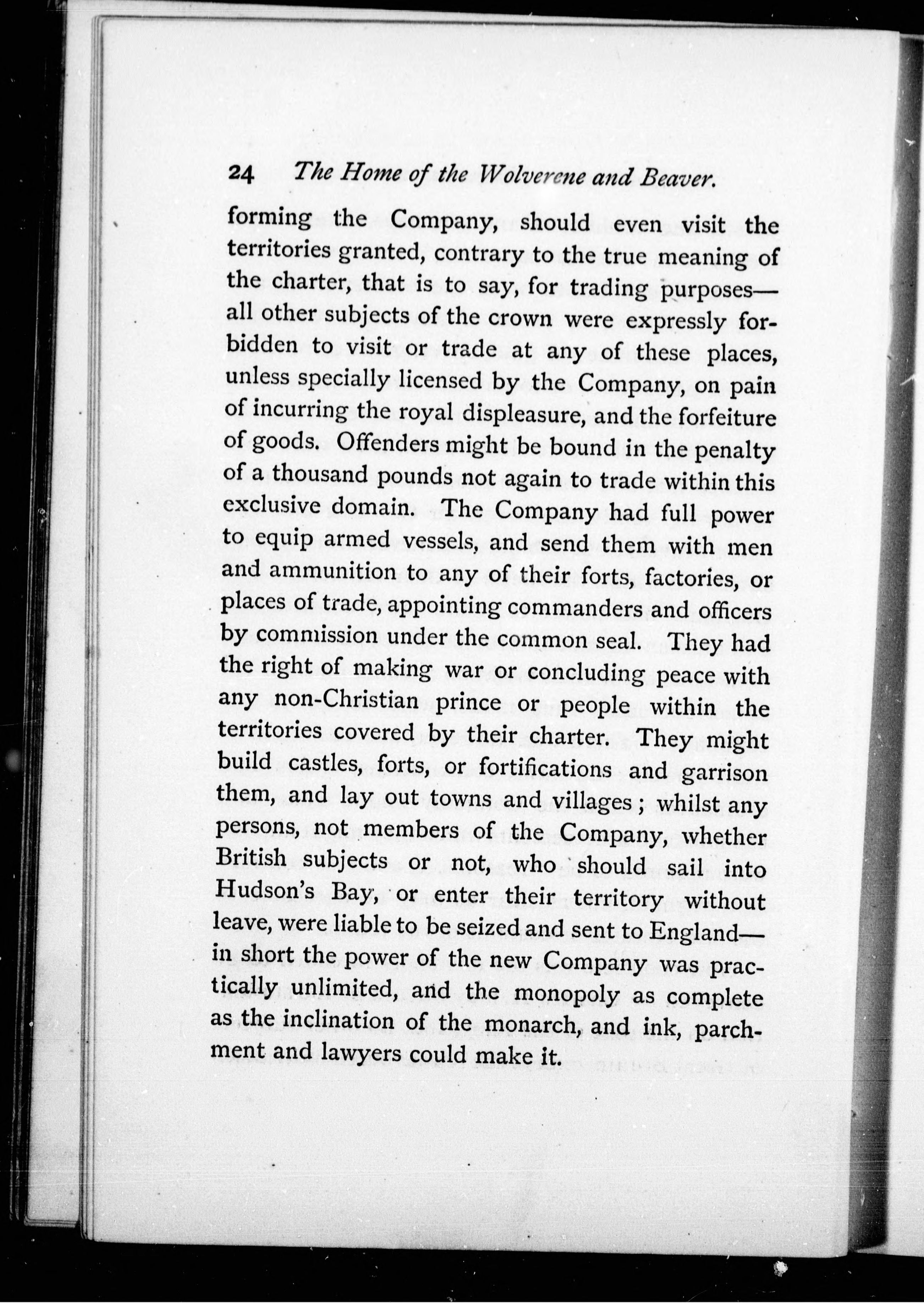 24 The Home of the Wolverene and Beaver.

forming the Company, should even visit the territories granted, contrary to the true meaning of the charter, that is to say, for trading purposes—all other subjects of the crown were expressly forbidden to visit or trade at any of these places, unless specially licensed by the Company, on pain of incurring the royal displeasure, and the forfeiture of goods. Offenders might be bound in the penalty of a thousand pounds not again to trade within this exclusive domain. The Company had full power to equip armed vessels, and send them with men and ammunition to any of their forts, factories, or places of trade, appointing commanders and officers by commission under the common seal. They had the right of making war or concluding peace with any non-Christian prince or people within the territories covered by their charter. They might build castles, forts, or fortifications and garrison them, and lay out towns and villages; whilst any persons, not members of the Company, whether British subjects or not, who should sail into Hudson's Bay, or enter their territory without leave, were liable to be seized and sent to England—in short the power of the new Company was practically unlimited, and the monopoly as complete as the inclination of the monarch, and ink, parchment and lawyers could make it.